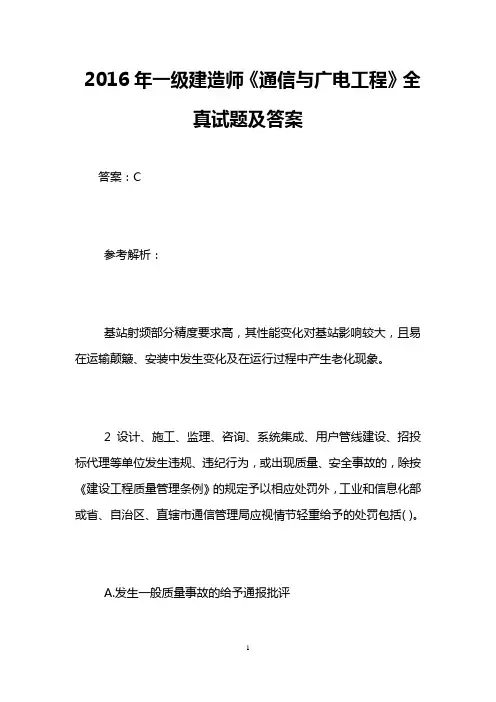 2016 年一级建造师《通信与广电工程》全真试题及答案

答案：C

参考解析：

基站射频部分精度要求高，其性能变化对基站影响较大，且易在运输颠簸、安装中发生变化及在运行过程中产生老化现象。

2 设计、施工、监理、咨询、系统集成、用户管线建设、招投标代理等单位发生违规、违纪行为，或出现质量、安全事故的，除按《建设工程质量管理条例》的规定予以相应处罚外，工业和信息化部或省、自治区、直辖市通信管理局应视情节轻重给予的处罚包括( )。

A.发生一般质量事故的给予通报批评

1